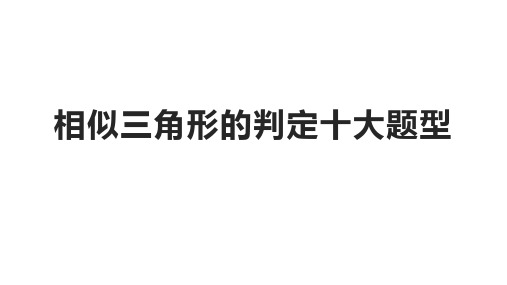 相似三角形的判定十大题型